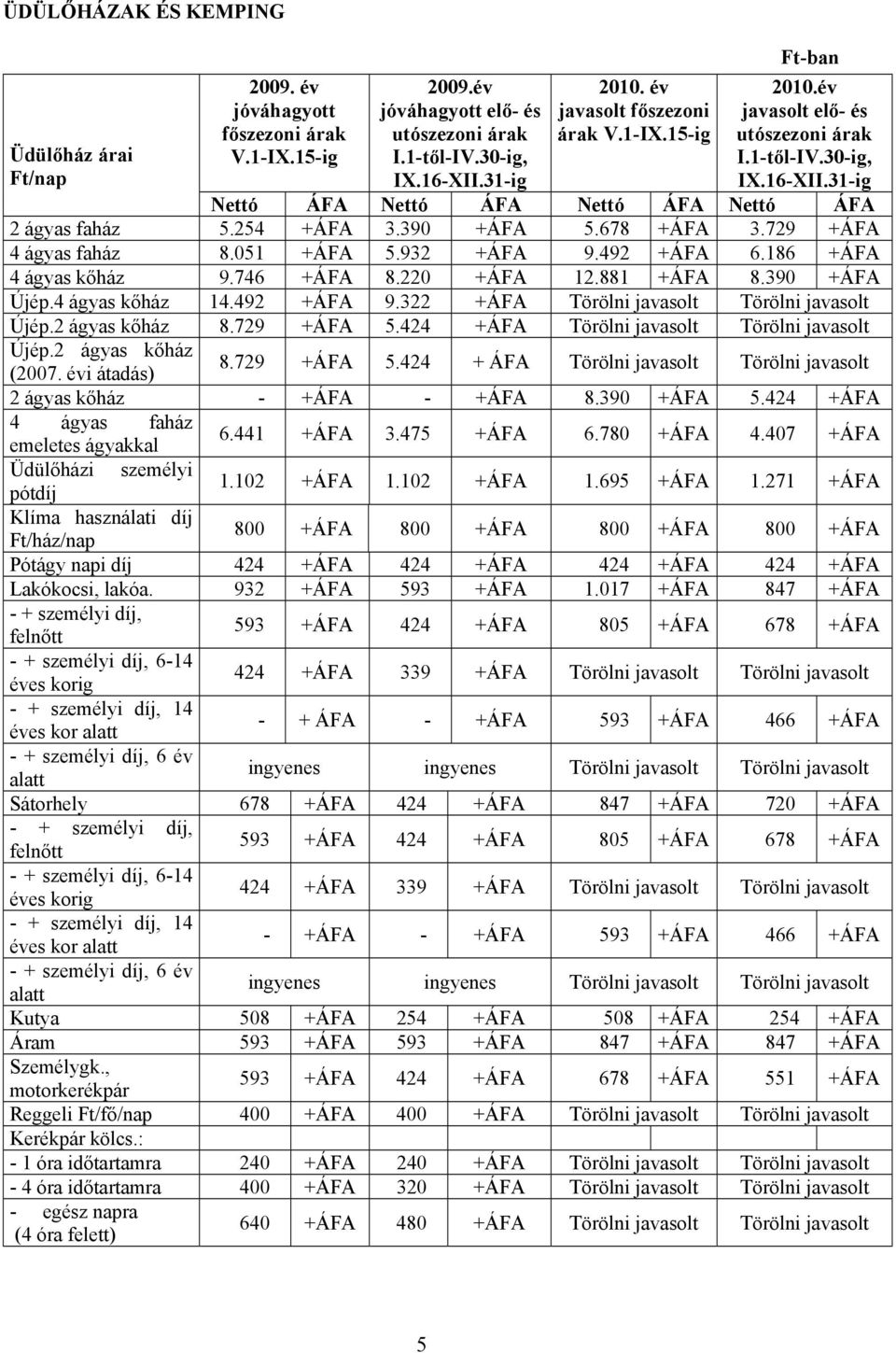 ÜDÜLŐHÁZAK ÉS KEMPING

Ft-ban

| Üdülőház árai Ft/nap | 2009. év jóváhagyott főszezoni árak V.1-IX.15-ig | | 2009.év jóváhagyott elő- és utószezoni árak I.1-től-IV.30-ig, IX.16-XII.31-ig | | 2010. év javasolt főszezoni árak V.1-IX.15-ig | | 2010.év javasolt elő- és utószezoni árak I.1-től-IV.30-ig, IX.16-XII.31-ig | |
|---|---|---|---|---|---|---|---|---|
| | Nettó | ÁFA | Nettó | ÁFA | Nettó | ÁFA | Nettó | ÁFA |
| 2 ágyas faház | 5.254 | +ÁFA | 3.390 | +ÁFA | 5.678 | +ÁFA | 3.729 | +ÁFA |
| 4 ágyas faház | 8.051 | +ÁFA | 5.932 | +ÁFA | 9.492 | +ÁFA | 6.186 | +ÁFA |
| 4 ágyas kőház | 9.746 | +ÁFA | 8.220 | +ÁFA | 12.881 | +ÁFA | 8.390 | +ÁFA |
| Újép.4 ágyas kőház | 14.492 | +ÁFA | 9.322 | +ÁFA | Törölni javasolt | | Törölni javasolt | |
| Újép.2 ágyas kőház | 8.729 | +ÁFA | 5.424 | +ÁFA | Törölni javasolt | | Törölni javasolt | |
| Újép.2 ágyas kőház (2007. évi átadás) | 8.729 | +ÁFA | 5.424 | + ÁFA | Törölni javasolt | | Törölni javasolt | |
| 2 ágyas kőház | - | +ÁFA | - | +ÁFA | 8.390 | +ÁFA | 5.424 | +ÁFA |
| 4 ágyas faház emeletes ágyakkal | 6.441 | +ÁFA | 3.475 | +ÁFA | 6.780 | +ÁFA | 4.407 | +ÁFA |
| Üdülőházi személyi pótdíj | 1.102 | +ÁFA | 1.102 | +ÁFA | 1.695 | +ÁFA | 1.271 | +ÁFA |
| Klíma használati díj Ft/ház/nap | 800 | +ÁFA | 800 | +ÁFA | 800 | +ÁFA | 800 | +ÁFA |
| Pótágy napi díj | 424 | +ÁFA | 424 | +ÁFA | 424 | +ÁFA | 424 | +ÁFA |
| Lakókocsi, lakóa. | 932 | +ÁFA | 593 | +ÁFA | 1.017 | +ÁFA | 847 | +ÁFA |
| - + személyi díj, felnőtt | 593 | +ÁFA | 424 | +ÁFA | 805 | +ÁFA | 678 | +ÁFA |
| - + személyi díj, 6-14 éves korig | 424 | +ÁFA | 339 | +ÁFA | Törölni javasolt | | Törölni javasolt | |
| - + személyi díj, 14 éves kor alatt | - | + ÁFA | - | +ÁFA | 593 | +ÁFA | 466 | +ÁFA |
| - + személyi díj, 6 év alatt | ingyenes | | ingyenes | | Törölni javasolt | | Törölni javasolt | |
| Sátorhely | 678 | +ÁFA | 424 | +ÁFA | 847 | +ÁFA | 720 | +ÁFA |
| - + személyi díj, felnőtt | 593 | +ÁFA | 424 | +ÁFA | 805 | +ÁFA | 678 | +ÁFA |
| - + személyi díj, 6-14 éves korig | 424 | +ÁFA | 339 | +ÁFA | Törölni javasolt | | Törölni javasolt | |
| - + személyi díj, 14 éves kor alatt | - | +ÁFA | - | +ÁFA | 593 | +ÁFA | 466 | +ÁFA |
| - + személyi díj, 6 év alatt | ingyenes | | ingyenes | | Törölni javasolt | | Törölni javasolt | |
| Kutya | 508 | +ÁFA | 254 | +ÁFA | 508 | +ÁFA | 254 | +ÁFA |
| Áram | 593 | +ÁFA | 593 | +ÁFA | 847 | +ÁFA | 847 | +ÁFA |
| Személygk., motorkerékpár | 593 | +ÁFA | 424 | +ÁFA | 678 | +ÁFA | 551 | +ÁFA |
| Reggeli Ft/fő/nap | 400 | +ÁFA | 400 | +ÁFA | Törölni javasolt | | Törölni javasolt | |
| Kerékpár kölcs.: | | | | | | | | |
| - 1 óra időtartamra | 240 | +ÁFA | 240 | +ÁFA | Törölni javasolt | | Törölni javasolt | |
| - 4 óra időtartamra | 400 | +ÁFA | 320 | +ÁFA | Törölni javasolt | | Törölni javasolt | |
| - egész napra (4 óra felett) | 640 | +ÁFA | 480 | +ÁFA | Törölni javasolt | | Törölni javasolt | |

5